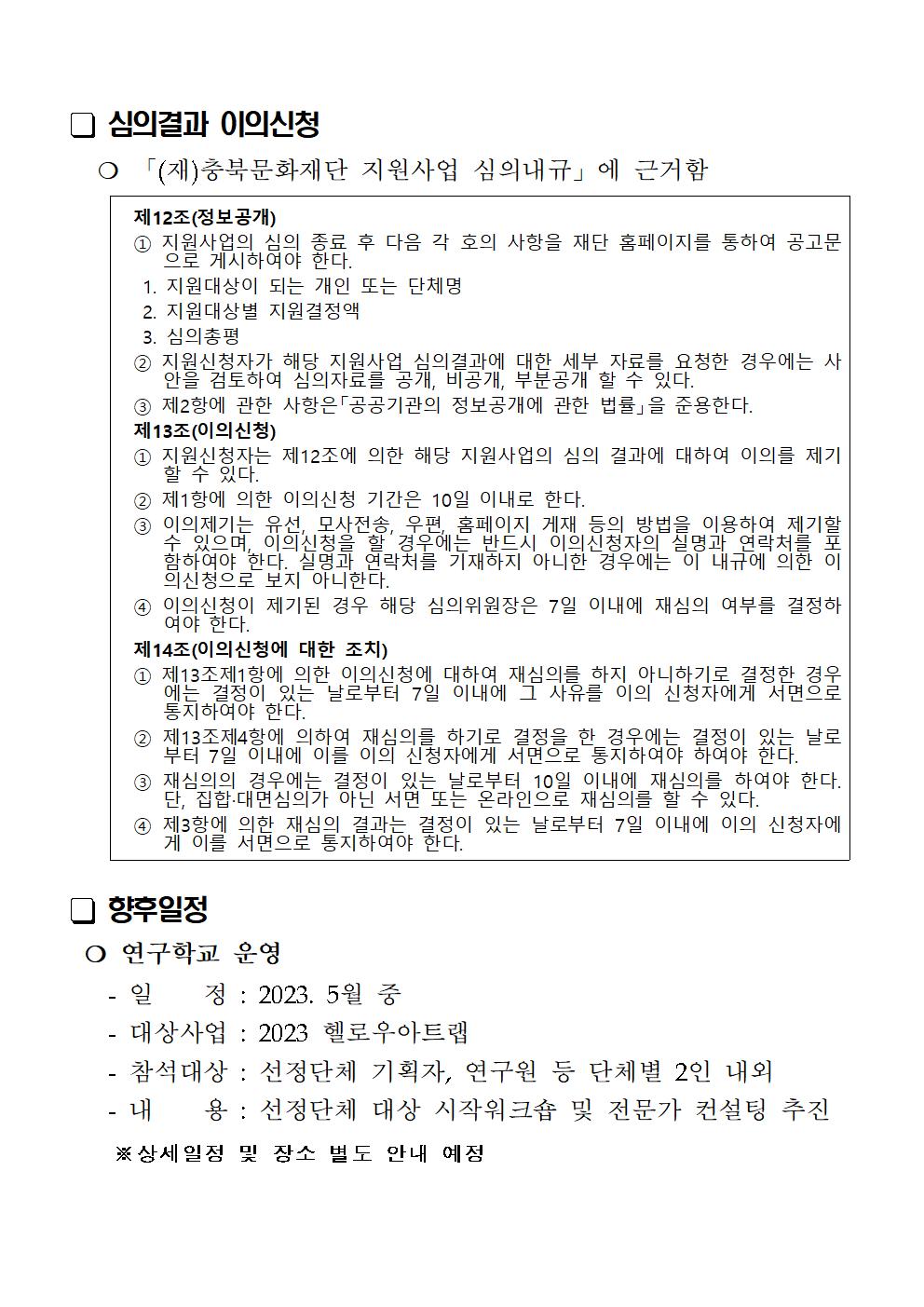 ❏ 심의결과 이의신청

❍ 「(재)충북문화재단 지원사업 심의내규」에 근거함

제12조(정보공개)
① 지원사업의 심의 종료 후 다음 각 호의 사항을 재단 홈페이지를 통하여 공고문으로 게시하여야 한다.
1. 지원대상이 되는 개인 또는 단체명
2. 지원대상별 지원결정액
3. 심의총평
② 지원신청자가 해당 지원사업 심의결과에 대한 세부 자료를 요청한 경우에는 사안을 검토하여 심의자료를 공개, 비공개, 부분공개 할 수 있다.
③ 제2항에 관한 사항은「공공기관의 정보공개에 관한 법률」을 준용한다.
제13조(이의신청)
① 지원신청자는 제12조에 의한 해당 지원사업의 심의 결과에 대하여 이의를 제기할 수 있다.
② 제1항에 의한 이의신청 기간은 10일 이내로 한다.
③ 이의제기는 유선, 모사전송, 우편, 홈페이지 게재 등의 방법을 이용하여 제기할 수 있으며, 이의신청을 할 경우에는 반드시 이의신청자의 실명과 연락처를 포함하여야 한다. 실명과 연락처를 기재하지 아니한 경우에는 이 내규에 의한 이의신청으로 보지 아니한다.
④ 이의신청이 제기된 경우 해당 심의위원장은 7일 이내에 재심의 여부를 결정하여야 한다.
제14조(이의신청에 대한 조치)
① 제13조제1항에 의한 이의신청에 대하여 재심의를 하지 아니하기로 결정한 경우에는 결정이 있는 날로부터 7일 이내에 그 사유를 이의 신청자에게 서면으로 통지하여야 한다.
② 제13조제4항에 의하여 재심의를 하기로 결정을 한 경우에는 결정이 있는 날로부터 7일 이내에 이를 이의 신청자에게 서면으로 통지하여야 하여야 한다.
③ 재심의의 경우에는 결정이 있는 날로부터 10일 이내에 재심의를 하여야 한다. 단, 집합·대면심의가 아닌 서면 또는 온라인으로 재심의를 할 수 있다.
④ 제3항에 의한 재심의 결과는 결정이 있는 날로부터 7일 이내에 이의 신청자에게 이를 서면으로 통지하여야 한다.

❏ 향후일정

❍ 연구학교 운영
- 일 정 : 2023. 5월 중
- 대상사업 : 2023 헬로우아트랩
- 참석대상 : 선정단체 기획자, 연구원 등 단체별 2인 내외
- 내 용 : 선정단체 대상 시작워크숍 및 전문가 컨설팅 추진
※상세일정 및 장소 별도 안내 예정